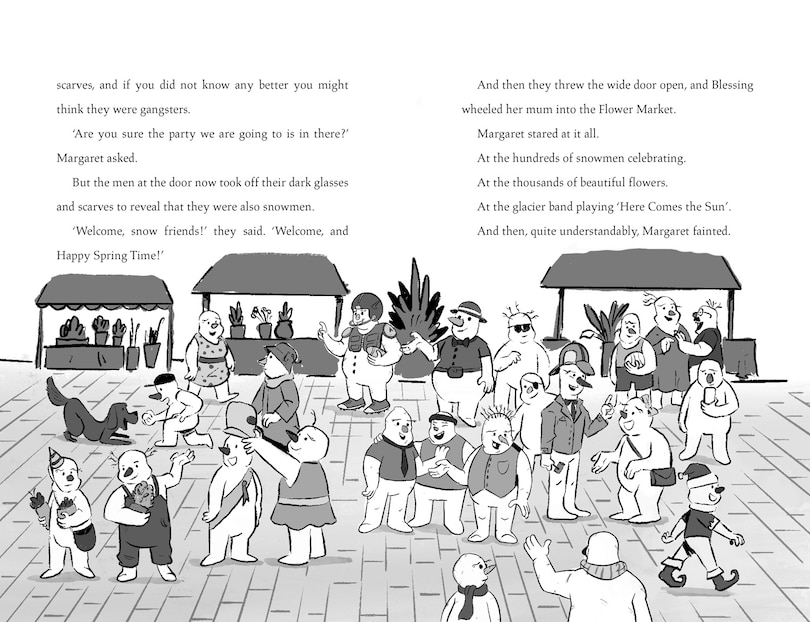 scarves, and if you did not know any better you might think they were gangsters.

'Are you sure the party we are going to is in there?' Margaret asked.

But the men at the door now took off their dark glasses and scarves to reveal that they were also snowmen.

'Welcome, snow friends!' they said. 'Welcome, and Happy Spring Time!'

And then they threw the wide door open, and Blessing wheeled her mum into the Flower Market.

Margaret stared at it all.

At the hundreds of snowmen celebrating.

At the thousands of beautiful flowers.

At the glacier band playing 'Here Comes the Sun'.

And then, quite understandably, Margaret fainted.